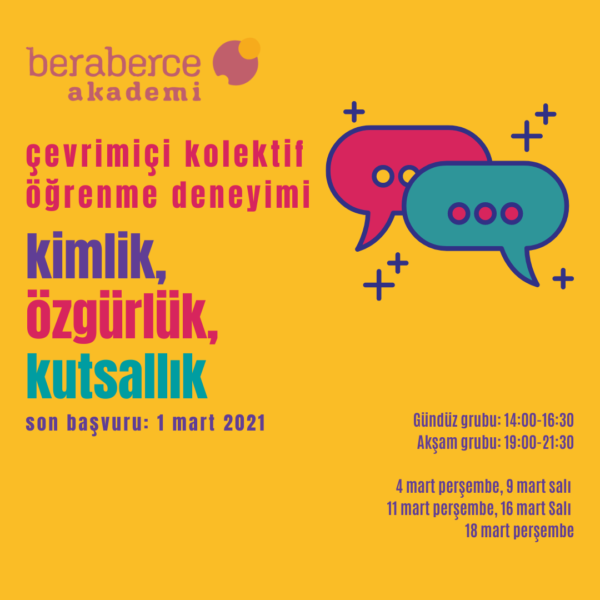 beraberce akademi

çevrimiçi kolektif öğrenme deneyimi

kimlik, özgürlük, kutsallık

son başvuru: 1 mart 2021

Gündüz grubu: 14:00-16:30
Akşam grubu: 19:00-21:30

4 mart perşembe, 9 mart salı
11 mart perşembe, 16 mart Salı
18 mart perşembe